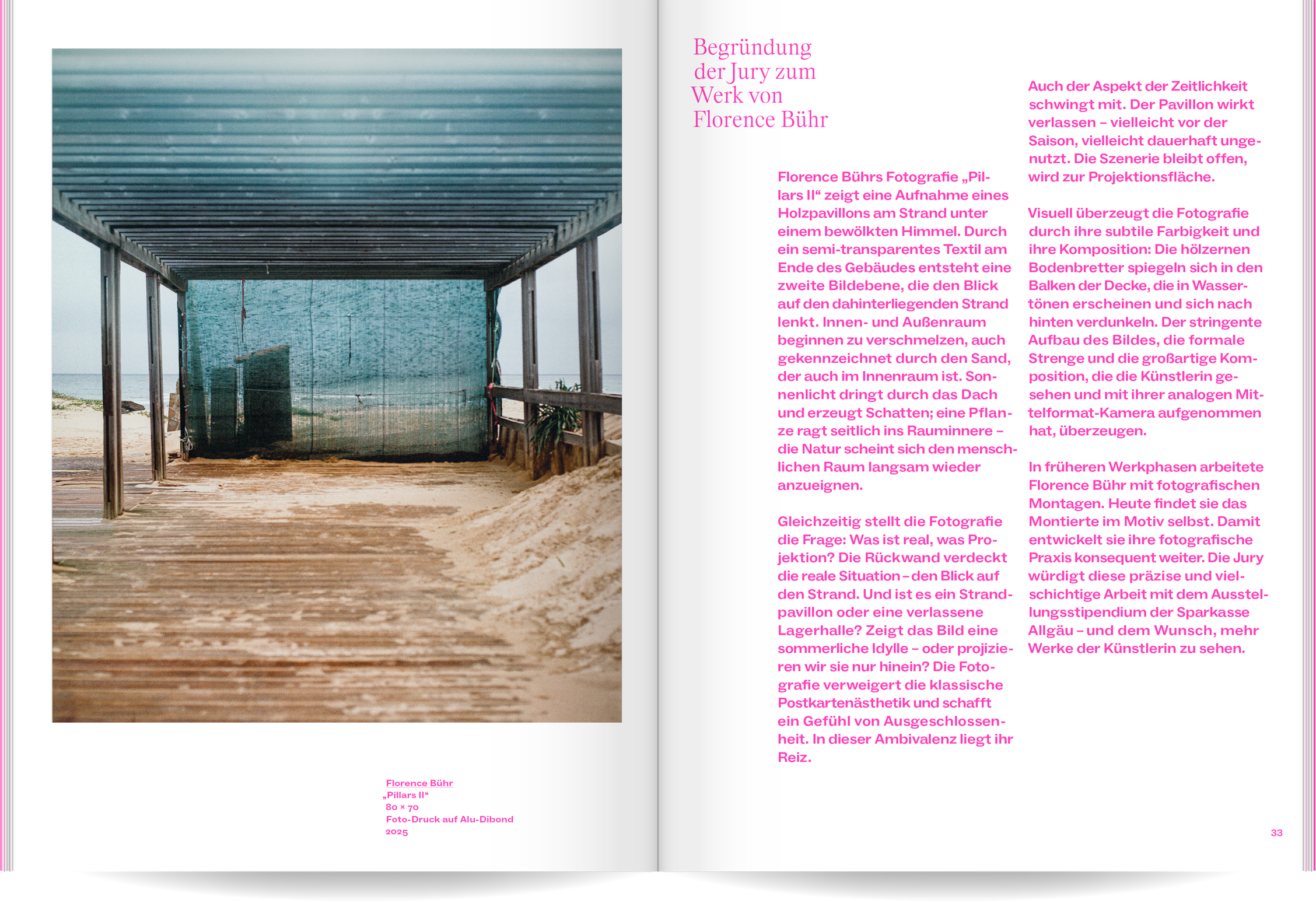 Florence Bühr
„Pillars II“
80 × 70
Foto-Druck auf Alu-Dibond
2025

Begründung der Jury zum Werk von Florence Bühr

Florence Bührs Fotografie „Pillars II“ zeigt eine Aufnahme eines Holzpavillons am Strand unter einem bewölkten Himmel. Durch ein semi-transparentes Textil am Ende des Gebäudes entsteht eine zweite Bildebene, die den Blick auf den dahinterliegenden Strand lenkt. Innen- und Außenraum beginnen zu verschmelzen, auch gekennzeichnet durch den Sand, der auch im Innenraum ist. Sonnenlicht dringt durch das Dach und erzeugt Schatten; eine Pflanze ragt seitlich ins Rauminnere – die Natur scheint sich den menschlichen Raum langsam wieder anzueignen.

Gleichzeitig stellt die Fotografie die Frage: Was ist real, was Projektion? Die Rückwand verdeckt die reale Situation – den Blick auf den Strand. Und ist es ein Strandpavillon oder eine verlassene Lagerhalle? Zeigt das Bild eine sommerliche Idylle – oder projizieren wir sie nur hinein? Die Fotografie verweigert die klassische Postkartenästhetik und schafft ein Gefühl von Ausgeschlossenheit. In dieser Ambivalenz liegt ihr Reiz.

Auch der Aspekt der Zeitlichkeit schwingt mit. Der Pavillon wirkt verlassen – vielleicht vor der Saison, vielleicht dauerhaft ungenutzt. Die Szenerie bleibt offen, wird zur Projektionsfläche.

Visuell überzeugt die Fotografie durch ihre subtile Farbigkeit und ihre Komposition: Die hölzernen Bodenbretter spiegeln sich in den Balken der Decke, die in Wassertönen erscheinen und sich nach hinten verdunkeln. Der stringente Aufbau des Bildes, die formale Strenge und die großartige Komposition, die die Künstlerin gesehen und mit ihrer analogen Mittelformat-Kamera aufgenommen hat, überzeugen.

In früheren Werkphasen arbeitete Florence Bühr mit fotografischen Montagen. Heute findet sie das Montierte im Motiv selbst. Damit entwickelt sie ihre fotografische Praxis konsequent weiter. Die Jury würdigt diese präzise und vielschichtige Arbeit mit dem Ausstellungsstipendium der Sparkasse Allgäu – und dem Wunsch, mehr Werke der Künstlerin zu sehen.

33